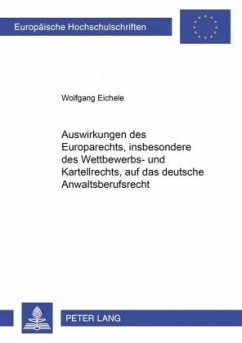 Europäische Hochschulschriften

Wolfgang Eichele

Auswirkungen des Europarechts, insbesondere des Wettbewerbs- und Kartellrechts, auf das deutsche Anwaltsberufsrecht

PETER LANG